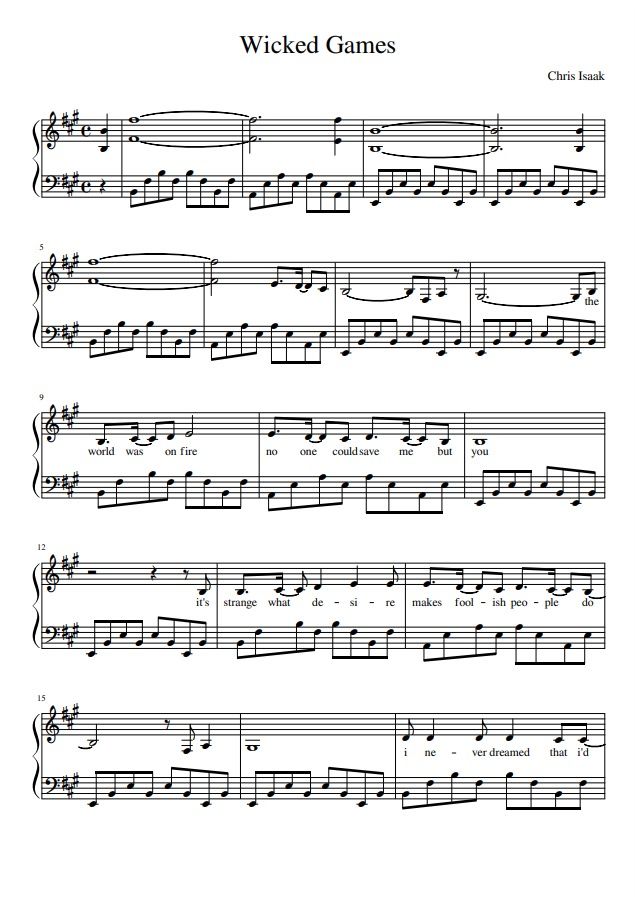 Wicked Games

Chris Isaak

5

the

9

world was on fire no one could save me but you

12

it's strange what de - si - re makes fool - ish peo - ple do

15

i ne - ver dreamed that i'd